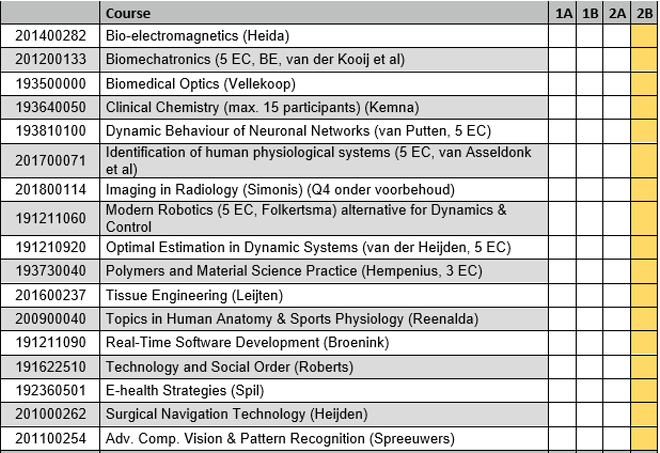 |  | Course | 1A | 1B | 2A | 2B |
|---|---|---|---|---|---|
| 201400282 | Bio-electromagnetics (Heida) | | | | |
| 201200133 | Biomechatronics (5 EC, BE, van der Kooij et al) | | | | |
| 193500000 | Biomedical Optics (Vellekoop) | | | | |
| 193640050 | Clinical Chemistry (max. 15 participants) (Kemna) | | | | |
| 193810100 | Dynamic Behaviour of Neuronal Networks (van Putten, 5 EC) | | | | |
| 201700071 | Identification of human physiological systems (5 EC, van Asseldonk et al) | | | | |
| 201800114 | Imaging in Radiology (Simonis) (Q4 onder voorbehoud) | | | | |
| 191211060 | Modern Robotics (5 EC, Folkertsma) alternative for Dynamics & Control | | | | |
| 191210920 | Optimal Estimation in Dynamic Systems (van der Heijden, 5 EC) | | | | |
| 193730040 | Polymers and Material Science Practice (Hempenius, 3 EC) | | | | |
| 201600237 | Tissue Engineering (Leijten) | | | | |
| 200900040 | Topics in Human Anatomy & Sports Physiology (Reenalda) | | | | |
| 191211090 | Real-Time Software Development (Broenink) | | | | |
| 191622510 | Technology and Social Order (Roberts) | | | | |
| 192360501 | E-health Strategies (Spil) | | | | |
| 201000262 | Surgical Navigation Technology (Heijden) | | | | |
| 201100254 | Adv. Comp. Vision & Pattern Recognition (Spreeuwers) | | | | |